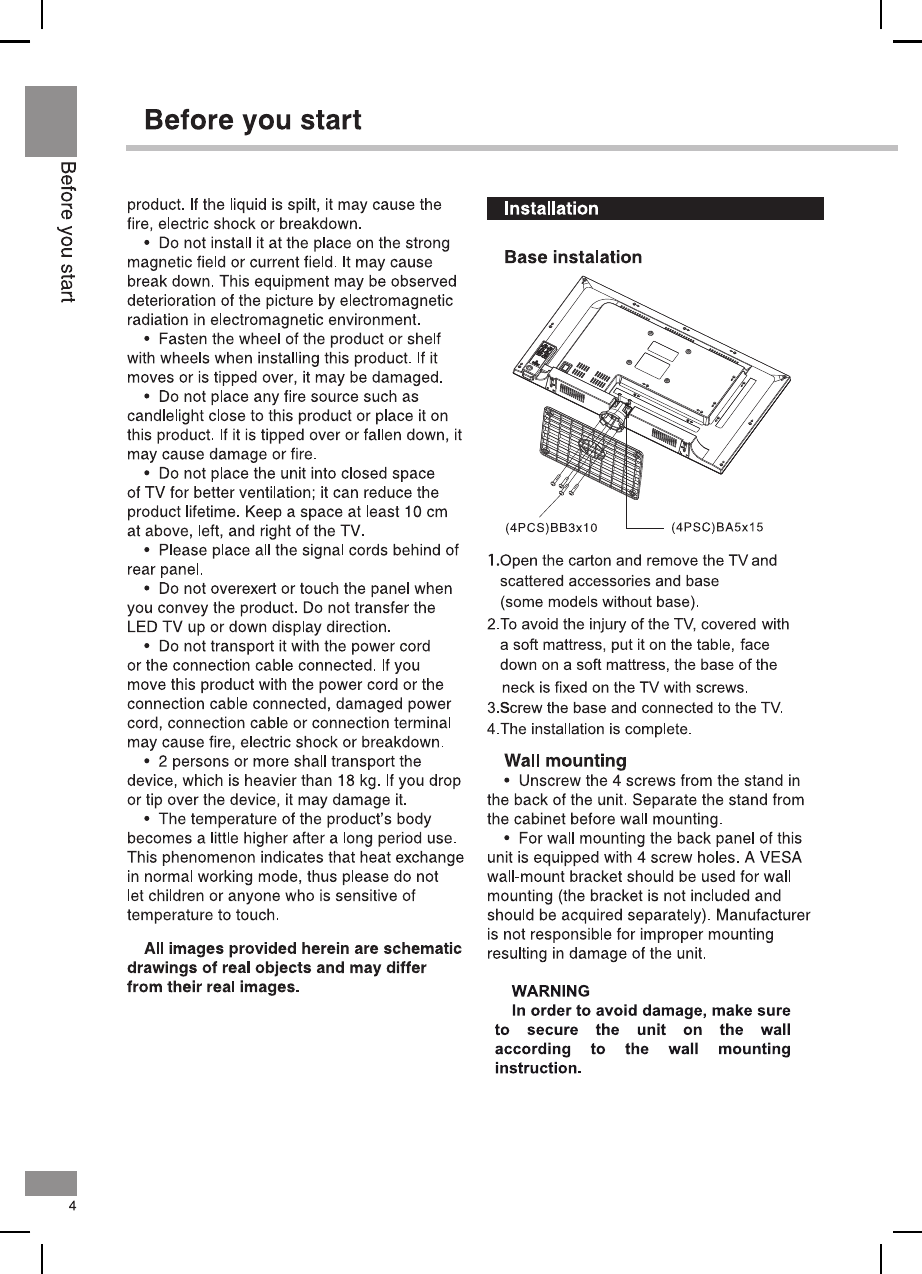 Before you start

Before you start

product. If the liquid is spilt, it may cause the fire, electric shock or breakdown.

• Do not install it at the place on the strong magnetic field or current field. It may cause break down. This equipment may be observed deterioration of the picture by electromagnetic radiation in electromagnetic environment.

• Fasten the wheel of the product or shelf with wheels when installing this product. If it moves or is tipped over, it may be damaged.

• Do not place any fire source such as candlelight close to this product or place it on this product. If it is tipped over or fallen down, it may cause damage or fire.

• Do not place the unit into closed space of TV for better ventilation; it can reduce the product lifetime. Keep a space at least 10 cm at above, left, and right of the TV.

• Please place all the signal cords behind of rear panel.

• Do not overexert or touch the panel when you convey the product. Do not transfer the LED TV up or down display direction.

• Do not transport it with the power cord or the connection cable connected. If you move this product with the power cord or the connection cable connected, damaged power cord, connection cable or connection terminal may cause fire, electric shock or breakdown.

• 2 persons or more shall transport the device, which is heavier than 18 kg. If you drop or tip over the device, it may damage it.

• The temperature of the product's body becomes a little higher after a long period use. This phenomenon indicates that heat exchange in normal working mode, thus please do not let children or anyone who is sensitive of temperature to touch.

All images provided herein are schematic drawings of real objects and may differ from their real images.

Installation

Base instalation

(4PCS)BB3x10

(4PSC)BA5x15

1.Open the carton and remove the TV and scattered accessories and base (some models without base).
2.To avoid the injury of the TV, covered with a soft mattress, put it on the table, face down on a soft mattress, the base of the neck is fixed on the TV with screws.
3.Screw the base and connected to the TV.
4.The installation is complete.

Wall mounting

• Unscrew the 4 screws from the stand in the back of the unit. Separate the stand from the cabinet before wall mounting.

• For wall mounting the back panel of this unit is equipped with 4 screw holes. A VESA wall-mount bracket should be used for wall mounting (the bracket is not included and should be acquired separately). Manufacturer is not responsible for improper mounting resulting in damage of the unit.

WARNING

In order to avoid damage, make sure to secure the unit on the wall according to the wall mounting instruction.

4